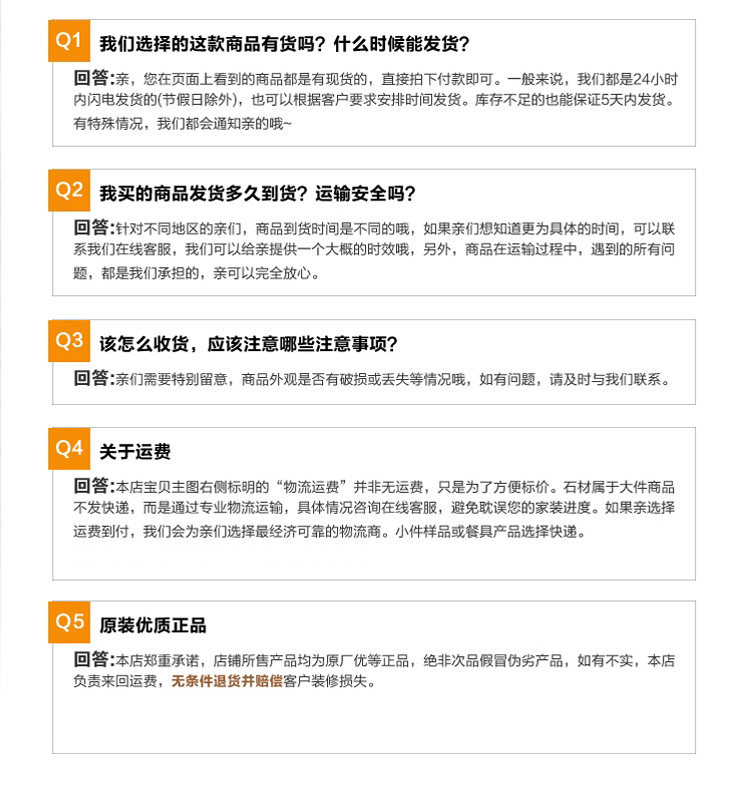 Q1 我们选择的这款商品有货吗？什么时候能发货？

回答:亲，您在页面上看到的商品都是有现货的，直接拍下付款即可。一般来说，我们都是24小时内闪电发货的(节假日除外)，也可以根据客户要求安排时间发货。库存不足的也能保证5天内发货。有特殊情况，我们都会通知亲的哦~

Q2 我买的商品发货多久到货？运输安全吗？

回答:针对不同地区的亲们，商品到货时间是不同的哦，如果亲们想知道更为具体的时间，可以联系我们在线客服，我们可以给亲提供一个大概的时效哦，另外，商品在运输过程中，遇到的所有问题，都是我们承担的，亲可以完全放心。

Q3 该怎么收货，应该注意哪些注意事项？

回答:亲们需要特别留意，商品外观是否有破损或丢失等情况哦，如有问题，请及时与我们联系。

Q4 关于运费

回答:本店宝贝主图右侧标明的“物流运费”并非无运费，只是为了方便标价。石材属于大件商品不发快递，而是通过专业物流运输，具体情况咨询在线客服，避免耽误您的家装进度。如果亲选择运费到付，我们会为亲们选择最经济可靠的物流商。小件样品或餐具产品选择快递。

Q5 原装优质正品

回答:本店郑重承诺，店铺所售产品均为原厂优等正品，绝非次品假冒伪劣产品，如有不实，本店负责来回运费，无条件退货并赔偿客户装修损失。